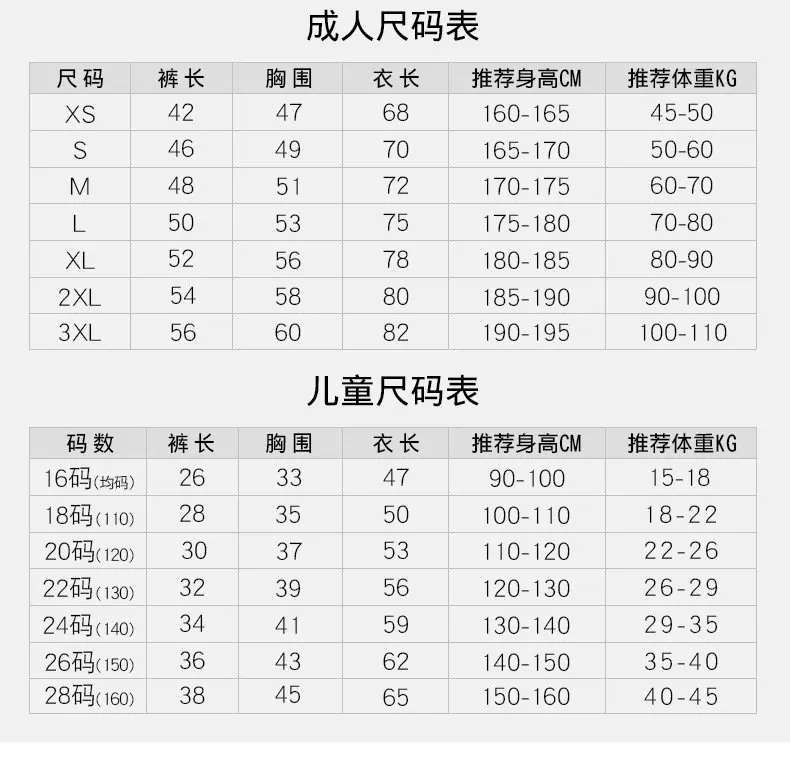 成人尺码表

| 尺码 | 裤长 | 胸围 | 衣长 | 推荐身高CM | 推荐体重KG |
|---|---|---|---|---|---|
| XS | 42 | 47 | 68 | 160-165 | 45-50 |
| S | 46 | 49 | 70 | 165-170 | 50-60 |
| M | 48 | 51 | 72 | 170-175 | 60-70 |
| L | 50 | 53 | 75 | 175-180 | 70-80 |
| XL | 52 | 56 | 78 | 180-185 | 80-90 |
| 2XL | 54 | 58 | 80 | 185-190 | 90-100 |
| 3XL | 56 | 60 | 82 | 190-195 | 100-110 |

儿童尺码表

| 码数 | 裤长 | 胸围 | 衣长 | 推荐身高CM | 推荐体重KG |
|---|---|---|---|---|---|
| 16码(均码) | 26 | 33 | 47 | 90-100 | 15-18 |
| 18码(110) | 28 | 35 | 50 | 100-110 | 18-22 |
| 20码(120) | 30 | 37 | 53 | 110-120 | 22-26 |
| 22码(130) | 32 | 39 | 56 | 120-130 | 26-29 |
| 24码(140) | 34 | 41 | 59 | 130-140 | 29-35 |
| 26码(150) | 36 | 43 | 62 | 140-150 | 35-40 |
| 28码(160) | 38 | 45 | 65 | 150-160 | 40-45 |